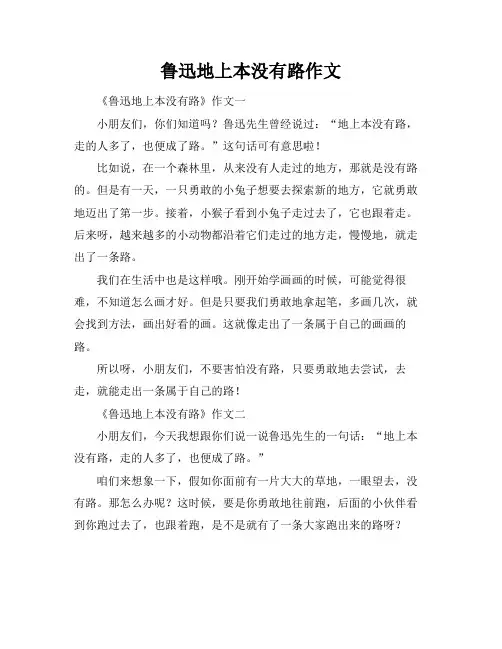 鲁迅地上本没有路作文

《鲁迅地上本没有路》作文一

小朋友们，你们知道吗？鲁迅先生曾经说过：“地上本没有路，走的人多了，也便成了路。”这句话可有意思啦！

比如说，在一个森林里，从来没有人走过的地方，那就是没有路的。但是有一天，一只勇敢的小兔子想要去探索新的地方，它就勇敢地迈出了第一步。接着，小猴子看到小兔子走过去了，它也跟着走。后来呀，越来越多的小动物都沿着它们走过的地方走，慢慢地，就走出了一条路。

我们在生活中也是这样哦。刚开始学画画的时候，可能觉得很难，不知道怎么画才好。但是只要我们勇敢地拿起笔，多画几次，就会找到方法，画出好看的画。这就像走出了一条属于自己的画画的路。

所以呀，小朋友们，不要害怕没有路，只要勇敢地去尝试，去走，就能走出一条属于自己的路！

《鲁迅地上本没有路》作文二

小朋友们，今天我想跟你们说一说鲁迅先生的一句话：“地上本没有路，走的人多了，也便成了路。”

咱们来想象一下，假如你面前有一片大大的草地，一眼望去，没有路。那怎么办呢？这时候，要是你勇敢地往前跑，后面的小伙伴看到你跑过去了，也跟着跑，是不是就有了一条大家跑出来的路呀？